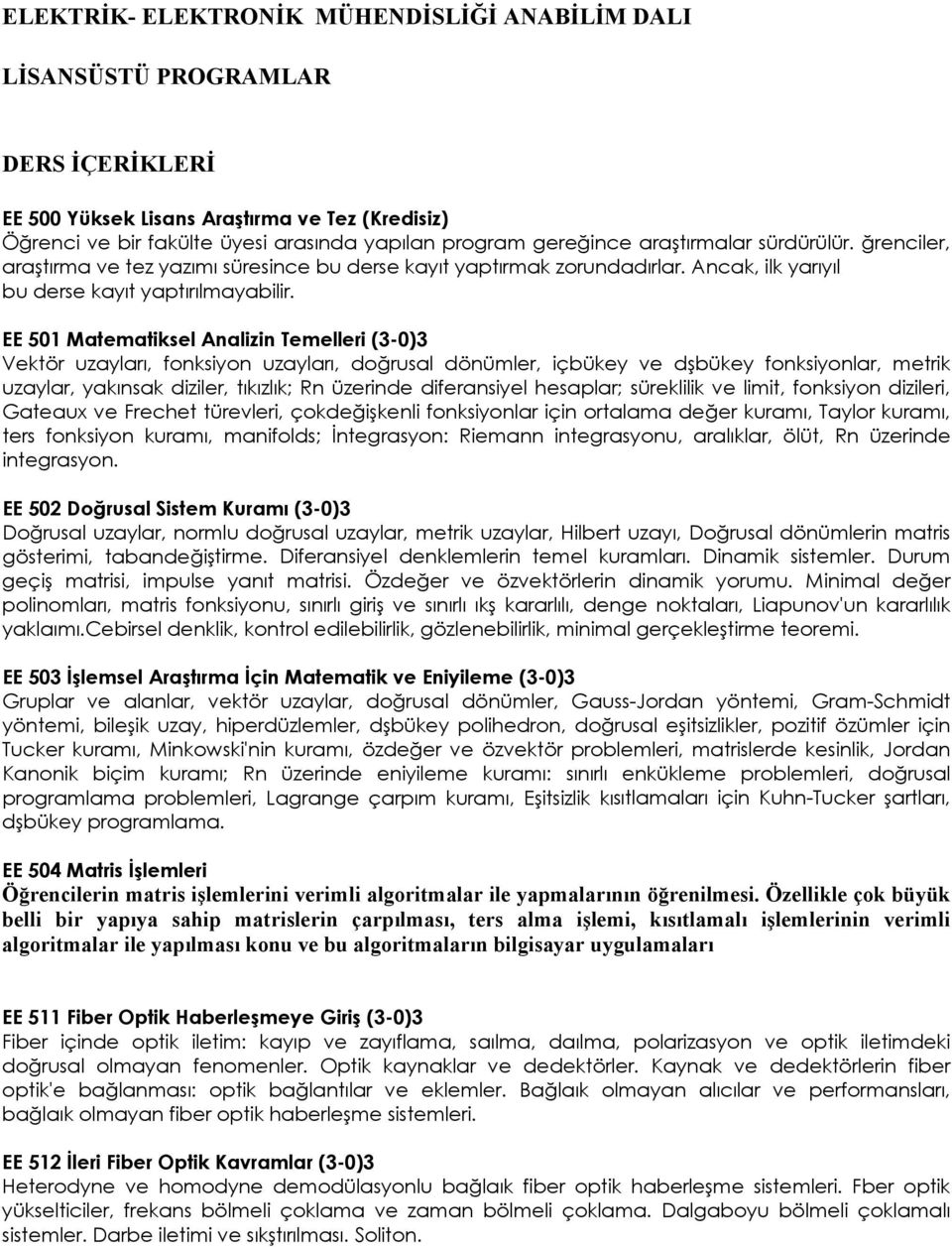 ELEKTRİK- ELEKTRONİK MÜHENDİSLİĞİ ANABİLİM DALI

LİSANSÜSTÜ PROGRAMLAR

DERS İÇERİKLERİ

EE 500 Yüksek Lisans Araştırma ve Tez (Kredisiz)
Öğrenci ve bir fakülte üyesi arasında yapılan program gereğince araştırmalar sürdürülür. ğrenciler, araştırma ve tez yazımı süresince bu derse kayıt yaptırmak zorundadırlar. Ancak, ilk yarıyıl bu derse kayıt yaptırılmayabilir.

EE 501 Matematiksel Analizin Temelleri (3-0)3
Vektör uzayları, fonksiyon uzayları, doğrusal dönümler, içbükey ve dşbükey fonksiyonlar, metrik uzaylar, yakınsak diziler, tıkızlık; Rn üzerinde diferansiyel hesaplar; süreklilik ve limit, fonksiyon dizileri, Gateaux ve Frechet türevleri, çokdeğişkenli fonksiyonlar için ortalama değer kuramı, Taylor kuramı, ters fonksiyon kuramı, manifolds; İntegrasyon: Riemann integrasyonu, aralıklar, ölüt, Rn üzerinde integrasyon.

EE 502 Doğrusal Sistem Kuramı (3-0)3
Doğrusal uzaylar, normlu doğrusal uzaylar, metrik uzaylar, Hilbert uzayı, Doğrusal dönümlerin matris gösterimi, tabandeğiştirme. Diferansiyel denklemlerin temel kuramları. Dinamik sistemler. Durum geçiş matrisi, impulse yanıt matrisi. Özdeğer ve özvektörlerin dinamik yorumu. Minimal değer polinomları, matris fonksiyonu, sınırlı giriş ve sınırlı ıkş kararlılı, denge noktaları, Liapunov'un kararlılık yaklaımı.Cebirsel denklik, kontrol edilebilirlik, gözlenebilirlik, minimal gerçekleştirme teoremi.

EE 503 İşlemsel Araştırma İçin Matematik ve Eniyileme (3-0)3
Gruplar ve alanlar, vektör uzaylar, doğrusal dönümler, Gauss-Jordan yöntemi, Gram-Schmidt yöntemi, bileşik uzay, hiperdüzlemler, dşbükey polihedron, doğrusal eşitsizlikler, pozitif özümler için Tucker kuramı, Minkowski'nin kuramı, özdeğer ve özvektör problemleri, matrislerde kesinlik, Jordan Kanonik biçim kuramı; Rn üzerinde eniyileme kuramı: sınırlı enkükleme problemleri, doğrusal programlama problemleri, Lagrange çarpım kuramı, Eşitsizlik kısıtlamaları için Kuhn-Tucker şartları, dşbükey programlama.

EE 504 Matris İşlemleri
Öğrencilerin matris işlemlerini verimli algoritmalar ile yapmalarının öğrenilmesi. Özellikle çok büyük belli bir yapıya sahip matrislerin çarpılması, ters alma işlemi, kısıtlamalı işlemlerinin verimli algoritmalar ile yapılması konu ve bu algoritmaların bilgisayar uygulamaları

EE 511 Fiber Optik Haberleşmeye Giriş (3-0)3
Fiber içinde optik iletim: kayıp ve zayıflama, saılma, daılma, polarizasyon ve optik iletimdeki doğrusal olmayan fenomenler. Optik kaynaklar ve dedektörler. Kaynak ve dedektörlerin fiber optik'e bağlanması: optik bağlantılar ve eklemler. Bağlaık olmayan alıcılar ve performansları, bağlaık olmayan fiber optik haberleşme sistemleri.

EE 512 İleri Fiber Optik Kavramlar (3-0)3
Heterodyne ve homodyne demodülasyonlu bağlaık fiber optik haberleşme sistemleri. Fber optik yükselticiler, frekans bölmeli çoklama ve zaman bölmeli çoklama. Dalgaboyu bölmeli çoklamalı sistemler. Darbe iletimi ve sıkştırılması. Soliton.